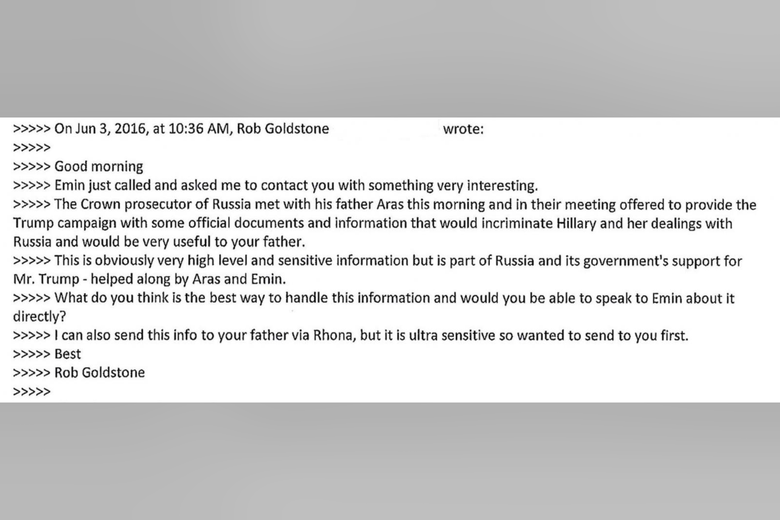 >>>>> On Jun 3, 2016, at 10:36 AM, Rob Goldstone wrote:
>>>>>
>>>>> Good morning
>>>>> Emin just called and asked me to contact you with something very interesting.
>>>>> The Crown prosecutor of Russia met with his father Aras this morning and in their meeting offered to provide the Trump campaign with some official documents and information that would incriminate Hillary and her dealings with Russia and would be very useful to your father.
>>>>> This is obviously very high level and sensitive information but is part of Russia and its government's support for Mr. Trump - helped along by Aras and Emin.
>>>>> What do you think is the best way to handle this information and would you be able to speak to Emin about it directly?
>>>>> I can also send this info to your father via Rhona, but it is ultra sensitive so wanted to send to you first.
>>>>> Best
>>>>> Rob Goldstone
>>>>>